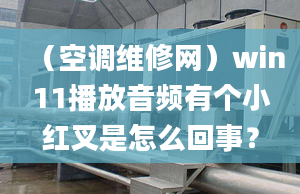 （空调维修网）win11播放音频有个小红叉是怎么回事？